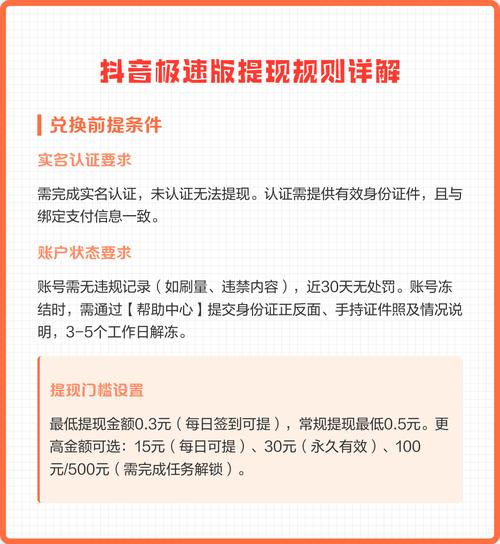 抖音极速版提现规则详解

兑换前提条件

实名认证要求

需完成实名认证，未认证无法提现。认证需提供有效身份证件，且与绑定支付信息一致。

账户状态要求

账号需无违规记录（如刷量、违禁内容），近30天无处罚。账号冻结时，需通过【帮助中心】提交身份证正反面、手持证件照及情况说明，3-5个工作日解冻。

提现门槛设置

最低提现金额0.3元（每日签到可提），常规提现最低0.5元。更高金额可选：15元（每日可提）、30元（永久有效）、100元/500元（需完成任务解锁）。